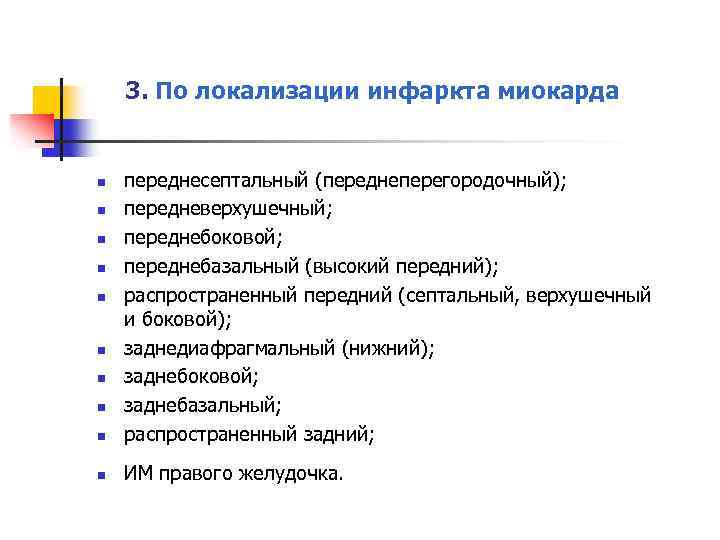 3. По локализации инфаркта миокарда

- переднесептальный (переднеперегородочный);
- передневерхушечный;
- переднебоковой;
- переднебазальный (высокий передний);
- распространенный передний (септальный, верхушечный и боковой);
- заднедиафрагмальный (нижний);
- заднебоковой;
- заднебазальный;
- распространенный задний;
- ИМ правого желудочка.